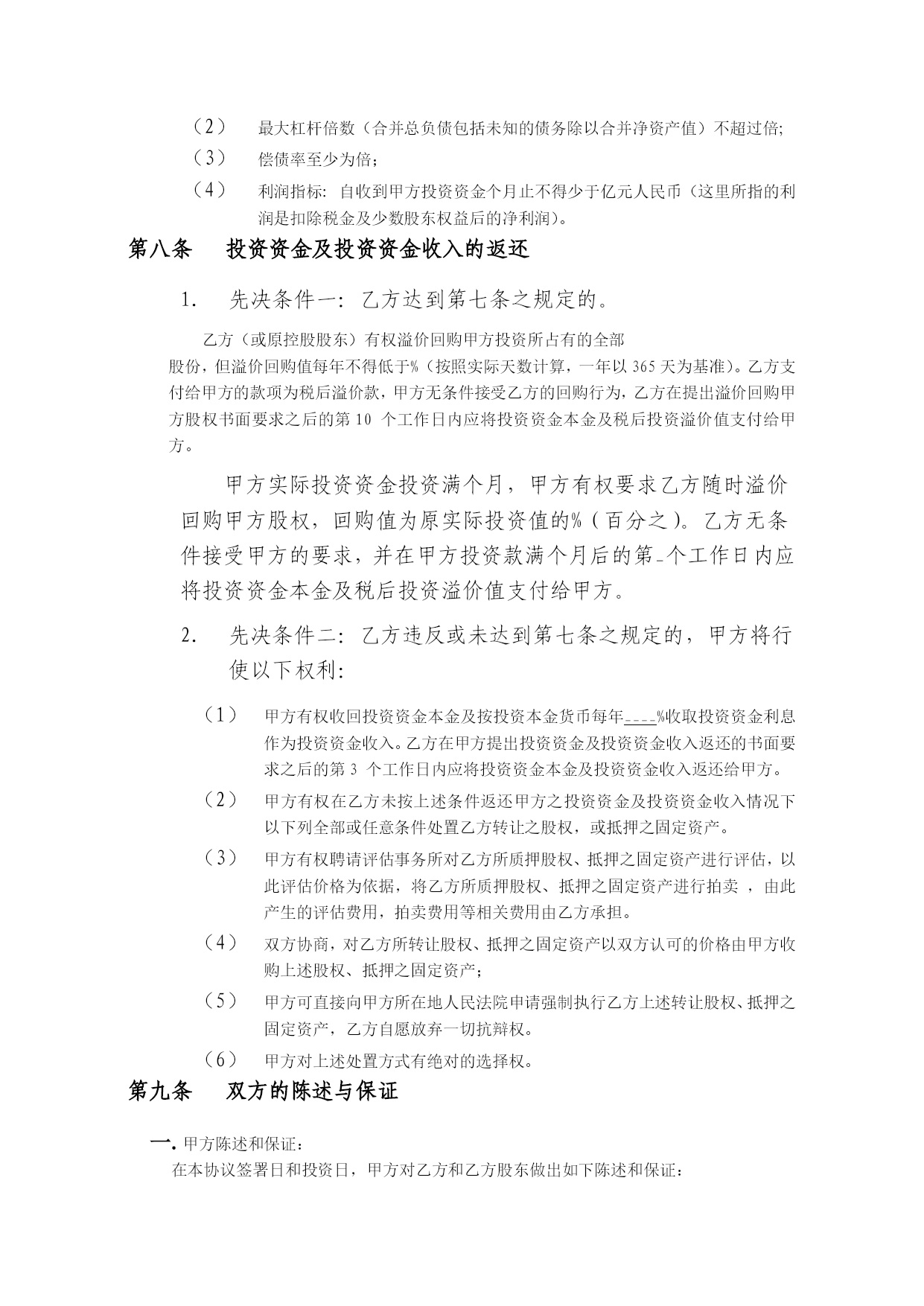 （2）　最大杠杆倍数（合并总负债包括未知的债务除以合并净资产值）不超过倍;

（3）　偿债率至少为倍；

（4）　利润指标: 自收到甲方投资资金个月止不得少于亿元人民币（这里所指的利润是扣除税金及少数股东权益后的净利润）。

第八条　投资资金及投资资金收入的返还

1.　先决条件一: 乙方达到第七条之规定的。

乙方（或原控股股东）有权溢价回购甲方投资所占有的全部股份，但溢价回购值每年不得低于%（按照实际天数计算，一年以 365 天为基准）。乙方支付给甲方的款项为税后溢价款，甲方无条件接受乙方的回购行为，乙方在提出溢价回购甲方股权书面要求之后的第 10 个工作日内应将投资资金本金及税后投资溢价值支付给甲方。

甲方实际投资资金投资满个月，甲方有权要求乙方随时溢价回购甲方股权，回购值为原实际投资值的%（百分之）。乙方无条件接受甲方的要求，并在甲方投资款满个月后的第_个工作日内应将投资资金本金及税后投资溢价值支付给甲方。

2.　先决条件二: 乙方违反或未达到第七条之规定的，甲方将行使以下权利:

（1）　甲方有权收回投资资金本金及按投资本金货币每年____%收取投资资金利息作为投资资金收入。乙方在甲方提出投资资金及投资资金收入返还的书面要求之后的第 3 个工作日内应将投资资金本金及投资资金收入返还给甲方。

（2）　甲方有权在乙方未按上述条件返还甲方之投资资金及投资资金收入情况下以下列全部或任意条件处置乙方转让之股权，或抵押之固定资产。

（3）　甲方有权聘请评估事务所对乙方所质押股权、抵押之固定资产进行评估，以此评估价格为依据，将乙方所质押股权、抵押之固定资产进行拍卖 ，由此产生的评估费用，拍卖费用等相关费用由乙方承担。

（4）　双方协商，对乙方所转让股权、抵押之固定资产以双方认可的价格由甲方收购上述股权、抵押之固定资产；

（5）　甲方可直接向甲方所在地人民法院申请强制执行乙方上述转让股权、抵押之固定资产，乙方自愿放弃一切抗辩权。

（6）　甲方对上述处置方式有绝对的选择权。

第九条　双方的陈述与保证

一. 甲方陈述和保证：

在本协议签署日和投资日，甲方对乙方和乙方股东做出如下陈述和保证：